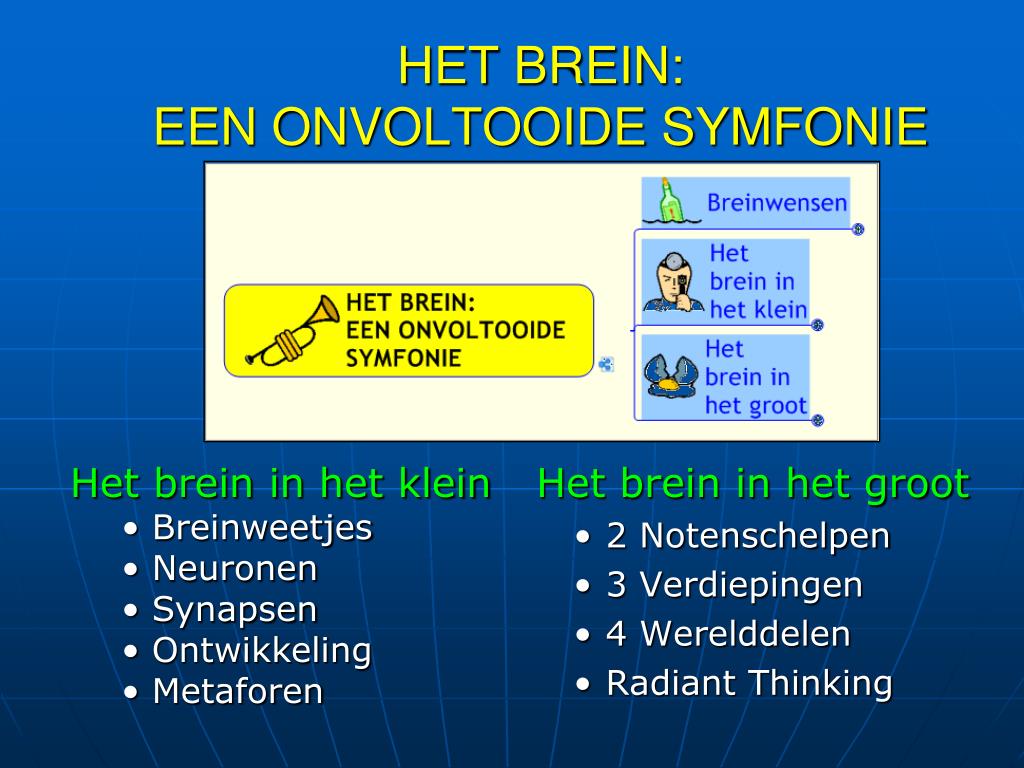 HET BREIN:
EEN ONVOLTOOIDE SYMFONIE

HET BREIN:
EEN ONVOLTOOIDE
SYMFONIE

Breinwensen

Het
brein in
het klein

Het
brein in
het groot

Het brein in het klein
• Breinweetjes
• Neuronen
• Synapsen
• Ontwikkeling
• Metaforen

Het brein in het groot
• 2 Notenschelpen
• 3 Verdiepingen
• 4 Werelddelen
• Radiant Thinking